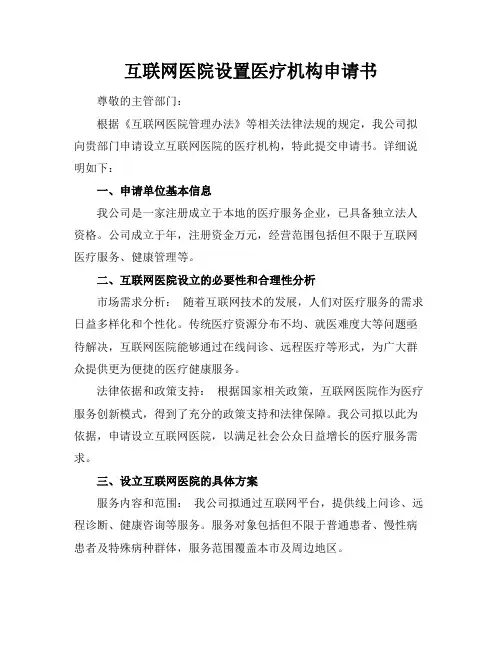 互联网医院设置医疗机构申请书

尊敬的主管部门：

根据《互联网医院管理办法》等相关法律法规的规定，我公司拟向贵部门申请设立互联网医院的医疗机构，特此提交申请书。详细说明如下：

一、申请单位基本信息

我公司是一家注册成立于本地的医疗服务企业，已具备独立法人资格。公司成立于年，注册资金万元，经营范围包括但不限于互联网医疗服务、健康管理等。

二、互联网医院设立的必要性和合理性分析

市场需求分析： 随着互联网技术的发展，人们对医疗服务的需求日益多样化和个性化。传统医疗资源分布不均、就医难度大等问题亟待解决，互联网医院能够通过在线问诊、远程医疗等形式，为广大群众提供更为便捷的医疗健康服务。

法律依据和政策支持： 根据国家相关政策，互联网医院作为医疗服务创新模式，得到了充分的政策支持和法律保障。我公司拟以此为依据，申请设立互联网医院，以满足社会公众日益增长的医疗服务需求。

三、设立互联网医院的具体方案

服务内容和范围： 我公司拟通过互联网平台，提供线上问诊、远程诊断、健康咨询等服务。服务对象包括但不限于普通患者、慢性病患者及特殊病种群体，服务范围覆盖本市及周边地区。